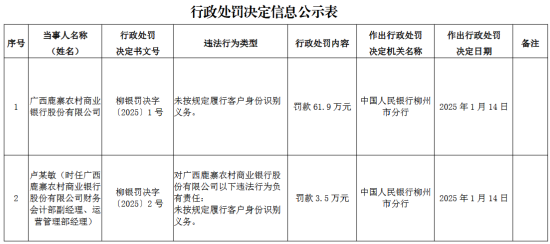 行政处罚决定信息公示表

| 序号 | 当事人名称（姓名） | 行政处罚决定书文号 | 违法行为类型 | 行政处罚内容 | 作出行政处罚决定机关名称 | 作出行政处罚决定日期 | 备注 |
|---|---|---|---|---|---|---|---|
| 1 | 广西鹿寨农村商业银行股份有限公司 | 柳银罚决字〔2025〕1号 | 未按规定履行客户身份识别义务。 | 罚款 61.9 万元 | 中国人民银行柳州市分行 | 2025 年 1 月 14 日 | |
| 2 | 卢某敏（时任广西鹿寨农村商业银行股份有限公司财务会计部副经理、运营管理部经理） | 柳银罚决字〔2025〕2号 | 对广西鹿寨农村商业银行股份有限公司以下违法行为负有责任：未按规定履行客户身份识别义务。 | 罚款 3.5 万元 | 中国人民银行柳州市分行 | 2025 年 1 月 14 日 | |